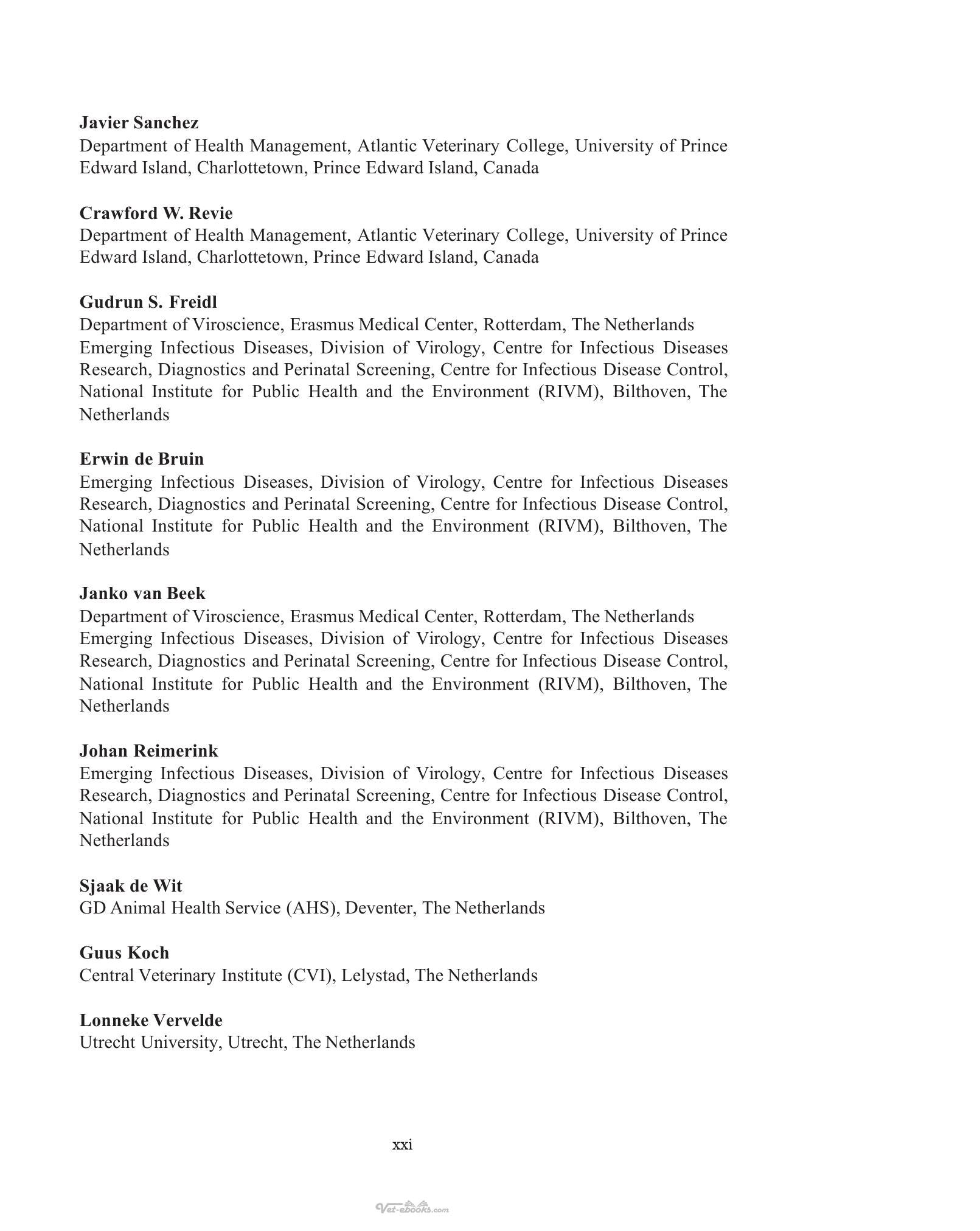 Javier Sanchez
Department of Health Management, Atlantic Veterinary College, University of Prince Edward Island, Charlottetown, Prince Edward Island, Canada

Crawford W. Revie
Department of Health Management, Atlantic Veterinary College, University of Prince Edward Island, Charlottetown, Prince Edward Island, Canada

Gudrun S. Freidl
Department of Viroscience, Erasmus Medical Center, Rotterdam, The Netherlands
Emerging Infectious Diseases, Division of Virology, Centre for Infectious Diseases Research, Diagnostics and Perinatal Screening, Centre for Infectious Disease Control, National Institute for Public Health and the Environment (RIVM), Bilthoven, The Netherlands

Erwin de Bruin
Emerging Infectious Diseases, Division of Virology, Centre for Infectious Diseases Research, Diagnostics and Perinatal Screening, Centre for Infectious Disease Control, National Institute for Public Health and the Environment (RIVM), Bilthoven, The Netherlands

Janko van Beek
Department of Viroscience, Erasmus Medical Center, Rotterdam, The Netherlands
Emerging Infectious Diseases, Division of Virology, Centre for Infectious Diseases Research, Diagnostics and Perinatal Screening, Centre for Infectious Disease Control, National Institute for Public Health and the Environment (RIVM), Bilthoven, The Netherlands

Johan Reimerink
Emerging Infectious Diseases, Division of Virology, Centre for Infectious Diseases Research, Diagnostics and Perinatal Screening, Centre for Infectious Disease Control, National Institute for Public Health and the Environment (RIVM), Bilthoven, The Netherlands

Sjaak de Wit
GD Animal Health Service (AHS), Deventer, The Netherlands

Guus Koch
Central Veterinary Institute (CVI), Lelystad, The Netherlands

Lonneke Vervelde
Utrecht University, Utrecht, The Netherlands

xxi

Vet-ebooks.com